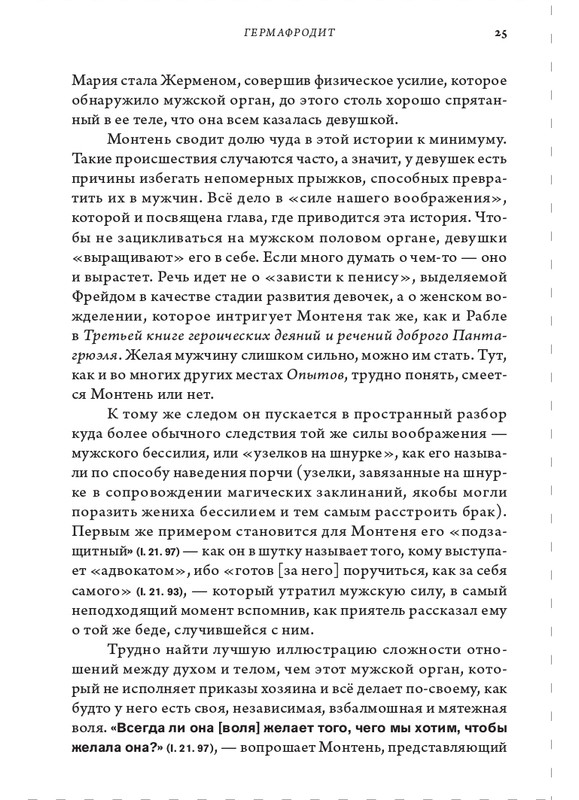 ГЕРМАФРОДИТ 25

Мария стала Жерменом, совершив физическое усилие, которое обнаружило мужской орган, до этого столь хорошо спрятанный в ее теле, что она всем казалась девушкой.

Монтень сводит долю чуда в этой истории к минимуму. Такие происшествия случаются часто, а значит, у девушек есть причины избегать непомерных прыжков, способных превратить их в мужчин. Всё дело в «силе нашего воображения», которой и посвящена глава, где приводится эта история. Чтобы не зацикливаться на мужском половом органе, девушки «выращивают» его в себе. Если много думать о чем-то — оно и вырастет. Речь идет не о «зависти к пенису», выделяемой Фрейдом в качестве стадии развития девочек, а о женском вожделении, которое интригует Монтеня так же, как и Рабле в Третьей книге героических деяний и речений доброго Пантагрюэля. Желая мужчину слишком сильно, можно им стать. Тут, как и во многих других местах Опытов, трудно понять, смеется Монтень или нет.

К тому же следом он пускается в пространный разбор куда более обычного следствия той же силы воображения — мужского бессилия, или «узелков на шнурке», как его называли по способу наведения порчи (узелки, завязанные на шнурке в сопровождении магических заклинаний, якобы могли поразить жениха бессилием и тем самым расстроить брак). Первым же примером становится для Монтеня его «подзащитный» (I. 21. 97) — как он в шутку называет того, кому выступает «адвокатом», ибо «готов [за него] поручиться, как за себя самого» (I. 21. 93), — который утратил мужскую силу, в самый неподходящий момент вспомнив, как приятель рассказал ему о той же беде, случившейся с ним.

Трудно найти лучшую иллюстрацию сложности отношений между духом и телом, чем этот мужской орган, который не исполняет приказы хозяина и всё делает по-своему, как будто у него есть своя, независимая, взбалмошная и мятежная воля. «Всегда ли она [воля] желает того, чего мы хотим, чтобы желала она?» (I. 21. 97), — вопрошает Монтень, представляющий